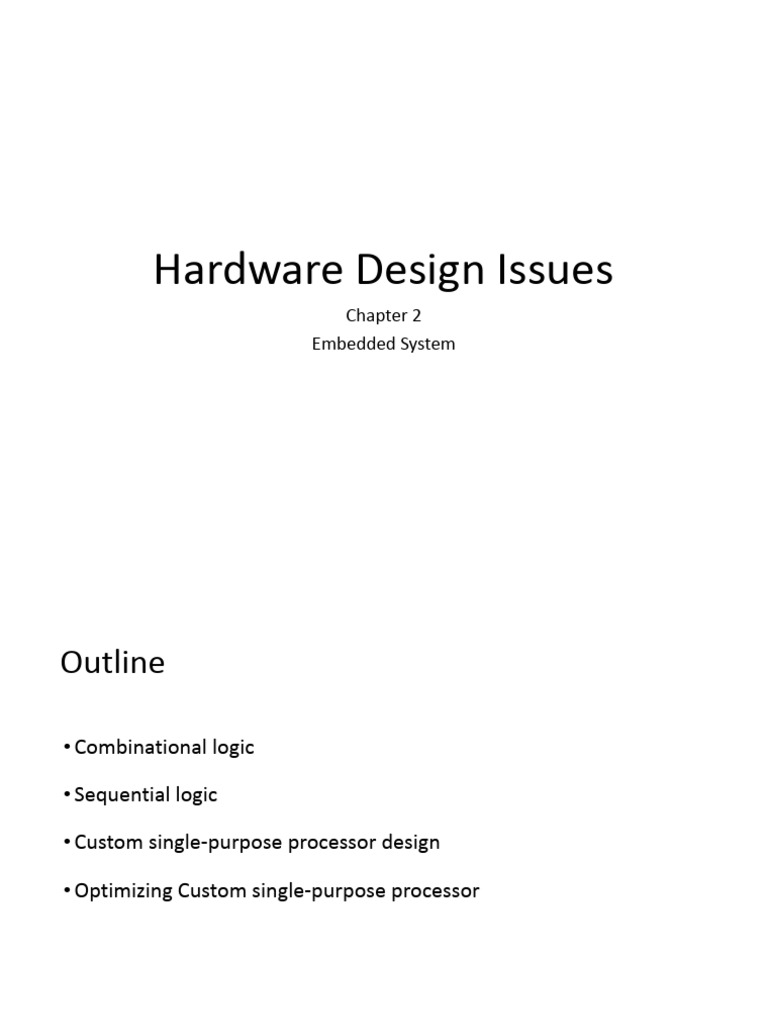 Hardware Design Issues

Chapter 2

Embedded System

Outline

• Combinational logic

• Sequential logic

• Custom single-purpose processor design

• Optimizing Custom single-purpose processor